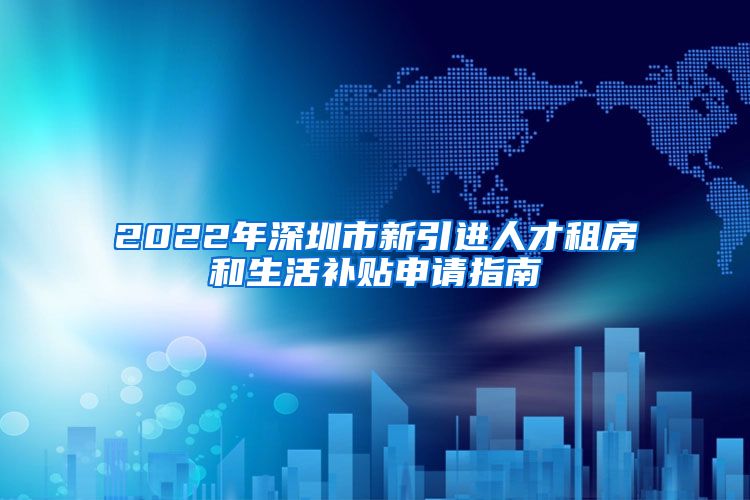 2022年深圳市新引进人才租房和生活补贴申请指南